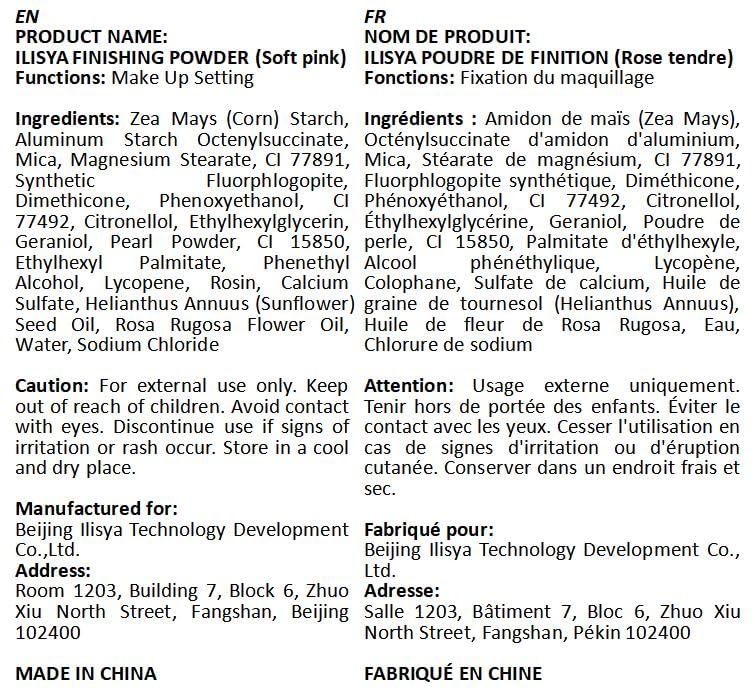 EN
PRODUCT NAME:
ILISYA FINISHING POWDER (Soft pink)
Functions: Make Up Setting

Ingredients: Zea Mays (Corn) Starch, Aluminum Starch Octenylsuccinate, Mica, Magnesium Stearate, CI 77891, Synthetic Fluorphlogopite, Dimethicone, Phenoxyethanol, CI 77492, Citronellol, Ethylhexylglycerin, Geraniol, Pearl Powder, CI 15850, Ethylhexyl Palmitate, Phenethyl Alcohol, Lycopene, Rosin, Calcium Sulfate, Helianthus Annuus (Sunflower) Seed Oil, Rosa Rugosa Flower Oil, Water, Sodium Chloride

Caution: For external use only. Keep out of reach of children. Avoid contact with eyes. Discontinue use if signs of irritation or rash occur. Store in a cool and dry place.

Manufactured for:
Beijing Ilisya Technology Development Co.,Ltd.
Address:
Room 1203, Building 7, Block 6, Zhuo Xiu North Street, Fangshan, Beijing 102400

MADE IN CHINA

FR
NOM DE PRODUIT:
ILISYA POUDRE DE FINITION (Rose tendre)
Fonctions: Fixation du maquillage

Ingrédients : Amidon de maïs (Zea Mays), Octénylsuccinate d'amidon d'aluminium, Mica, Stéarate de magnésium, CI 77891, Fluorphlogopite synthétique, Diméthicone, Phénoxyéthanol, CI 77492, Citronellol, Éthylhexylglycérine, Geraniol, Poudre de perle, CI 15850, Palmitate d'éthylhexyle, Alcool phénéthylique, Lycopène, Colophane, Sulfate de calcium, Huile de graine de tournesol (Helianthus Annuus), Huile de fleur de Rosa Rugosa, Eau, Chlorure de sodium

Attention: Usage externe uniquement. Tenir hors de portée des enfants. Éviter le contact avec les yeux. Cesser l'utilisation en cas de signes d'irritation ou d'éruption cutanée. Conserver dans un endroit frais et sec.

Fabriqué pour:
Beijing Ilisya Technology Development Co., Ltd.
Adresse:
Salle 1203, Bâtiment 7, Bloc 6, Zhuo Xiu North Street, Fangshan, Pékin 102400

FABRIQUÉ EN CHINE